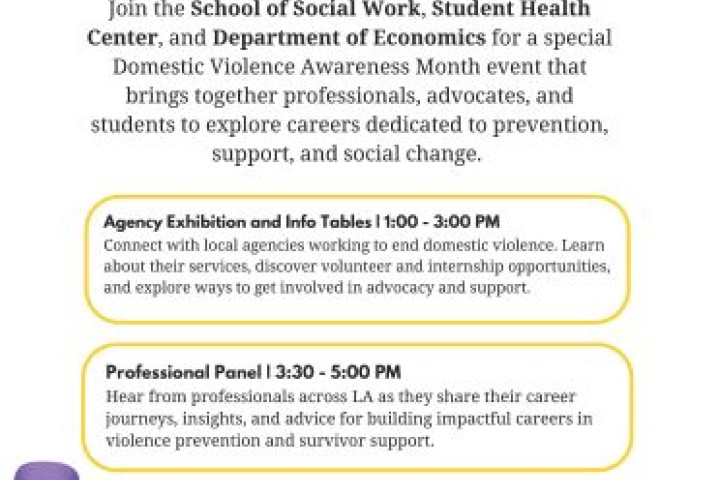 Join the School of Social Work, Student Health Center, and Department of Economics for a special Domestic Violence Awareness Month event that brings together professionals, advocates, and students to explore careers dedicated to prevention, support, and social change.

Agency Exhibition and Info Tables | 1:00 - 3:00 PM
Connect with local agencies working to end domestic violence. Learn about their services, discover volunteer and internship opportunities, and explore ways to get involved in advocacy and support.

Professional Panel | 3:30 - 5:00 PM
Hear from professionals across LA as they share their career journeys, insights, and advice for building impactful careers in violence prevention and survivor support.